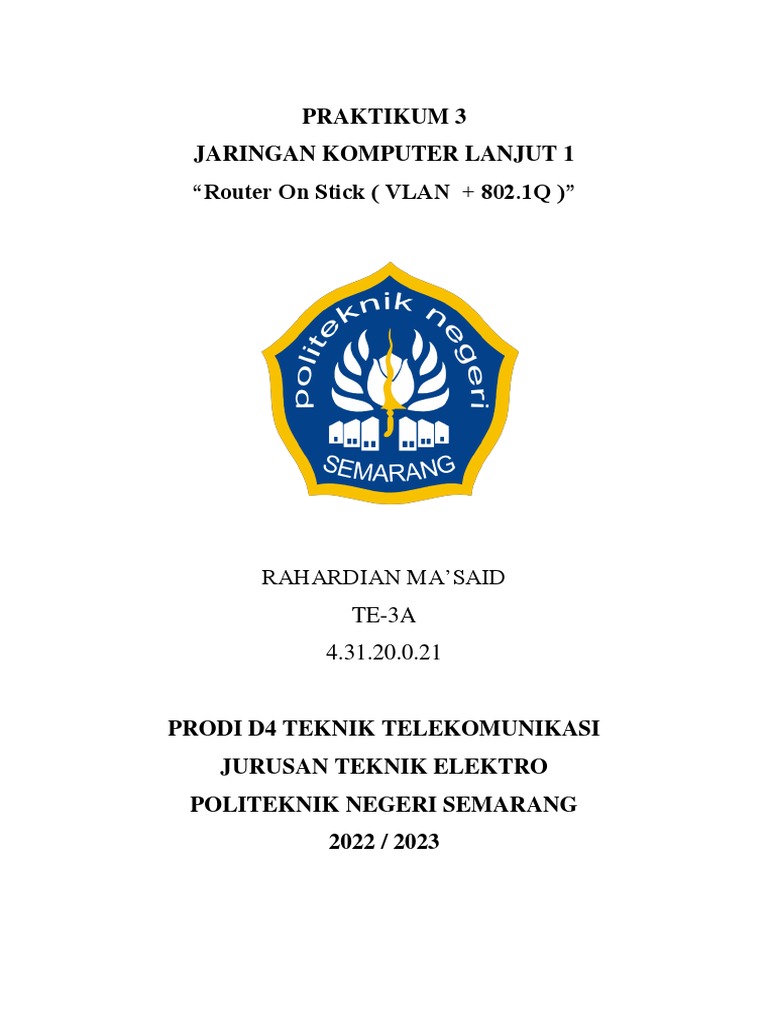 PRAKTIKUM 3
JARINGAN KOMPUTER LANJUT 1
“Router On Stick ( VLAN + 802.1Q )”

politeknik negeri
SEMARANG

RAHARDIAN MA’SAID
TE-3A
4.31.20.0.21

PRODI D4 TEKNIK TELEKOMUNIKASI
JURUSAN TEKNIK ELEKTRO
POLITEKNIK NEGERI SEMARANG
2022 / 2023